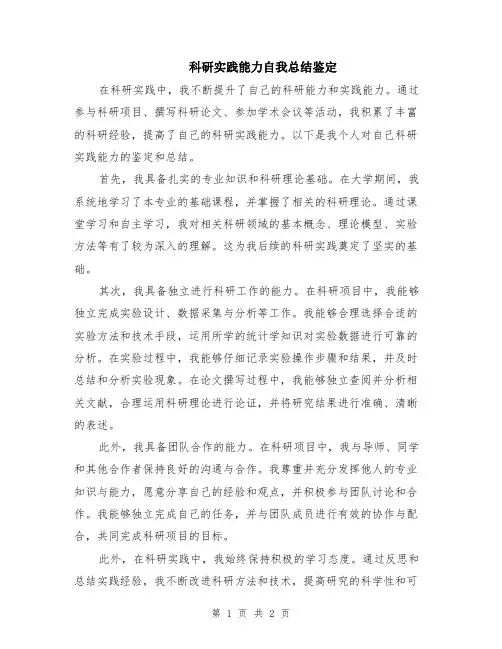 科研实践能力自我总结鉴定

在科研实践中，我不断提升了自己的科研能力和实践能力。通过参与科研项目、撰写科研论文、参加学术会议等活动，我积累了丰富的科研经验，提高了自己的科研实践能力。以下是我个人对自己科研实践能力的鉴定和总结。

首先，我具备扎实的专业知识和科研理论基础。在大学期间，我系统地学习了本专业的基础课程，并掌握了相关的科研理论。通过课堂学习和自主学习，我对相关科研领域的基本概念、理论模型、实验方法等有了较为深入的理解。这为我后续的科研实践奠定了坚实的基础。

其次，我具备独立进行科研工作的能力。在科研项目中，我能够独立完成实验设计、数据采集与分析等工作。我能够合理选择合适的实验方法和技术手段，运用所学的统计学知识对实验数据进行可靠的分析。在实验过程中，我能够仔细记录实验操作步骤和结果，并及时总结和分析实验现象。在论文撰写过程中，我能够独立查阅并分析相关文献，合理运用科研理论进行论证，并将研究结果进行准确、清晰的表述。

此外，我具备团队合作的能力。在科研项目中，我与导师、同学和其他合作者保持良好的沟通与合作。我尊重并充分发挥他人的专业知识与能力，愿意分享自己的经验和观点，并积极参与团队讨论和合作。我能够独立完成自己的任务，并与团队成员进行有效的协作与配合，共同完成科研项目的目标。

此外，在科研实践中，我始终保持积极的学习态度。通过反思和总结实践经验，我不断改进科研方法和技术，提高研究的科学性和可

第 1 页 共 2 页